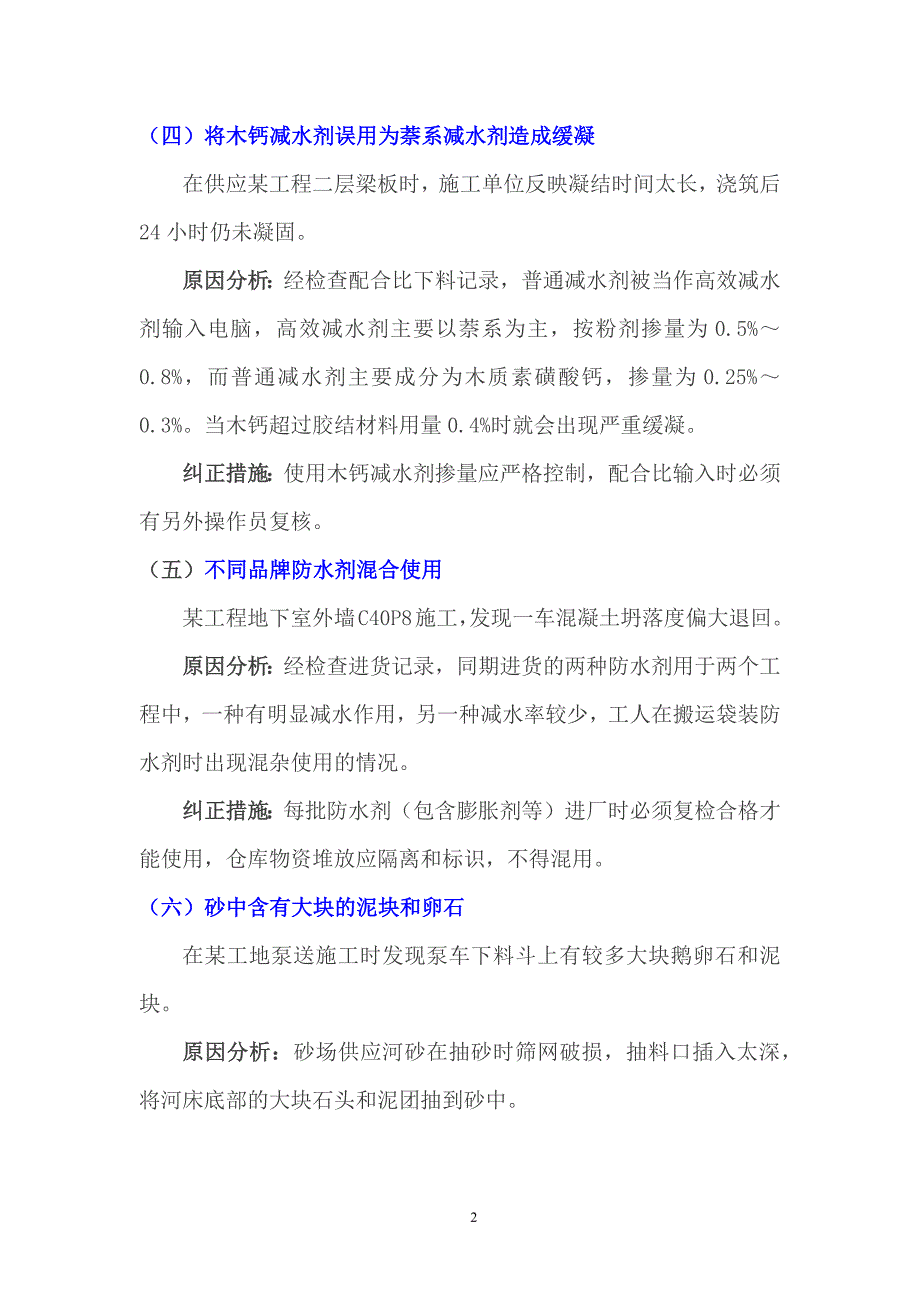 （四）将木钙减水剂误用为萘系减水剂造成缓凝

在供应某工程二层梁板时，施工单位反映凝结时间太长，浇筑后24小时仍未凝固。

原因分析：经检查配合比下料记录，普通减水剂被当作高效减水剂输入电脑，高效减水剂主要以萘系为主，按粉剂掺量为0.5%～0.8%，而普通减水剂主要成分为木质素磺酸钙，掺量为0.25%～0.3%。当木钙超过胶结材料用量0.4%时就会出现严重缓凝。

纠正措施：使用木钙减水剂掺量应严格控制，配合比输入时必须有另外操作员复核。

（五）不同品牌防水剂混合使用

某工程地下室外墙C40P8施工，发现一车混凝土坍落度偏大退回。

原因分析：经检查进货记录，同期进货的两种防水剂用于两个工程中，一种有明显减水作用，另一种减水率较少，工人在搬运袋装防水剂时出现混杂使用的情况。

纠正措施：每批防水剂（包含膨胀剂等）进厂时必须复检合格才能使用，仓库物资堆放应隔离和标识，不得混用。

（六）砂中含有大块的泥块和卵石

在某工地泵送施工时发现泵车下料斗上有较多大块鹅卵石和泥块。

原因分析：砂场供应河砂在抽砂时筛网破损，抽料口插入太深，将河床底部的大块石头和泥团抽到砂中。

2